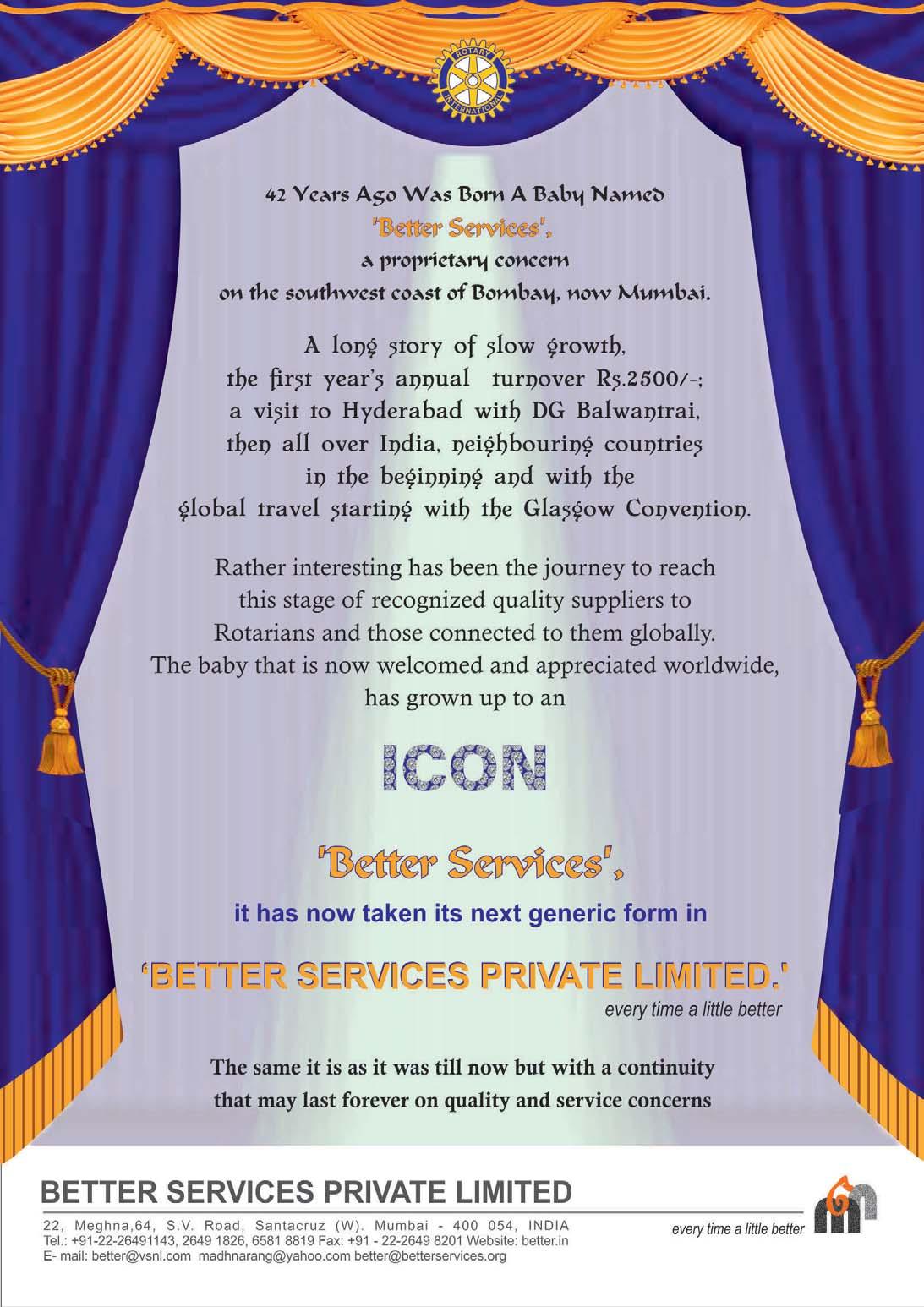 ROTARY INTERNATIONAL

42 Years Ago Was Born A Baby Named
'Better Services',
a proprietary concern
on the southwest coast of Bombay, now Mumbai.

A long story of slow growth,
the first year's annual turnover Rs.2500/-;
a visit to Hyderabad with DG Balwantrai,
then all over India, neighbouring countries
in the beginning and with the
global travel starting with the Glasgow Convention.

Rather interesting has been the journey to reach this stage of recognized quality suppliers to Rotarians and those connected to them globally. The baby that is now welcomed and appreciated worldwide, has grown up to an

ICON

'Better Services',

it has now taken its next generic form in

'BETTER SERVICES PRIVATE LIMITED.'

every time a little better

The same it is as it was till now but with a continuity
that may last forever on quality and service concerns

BETTER SERVICES PRIVATE LIMITED

22, Meghna,64, S.V. Road, Santacruz (W). Mumbai - 400 054, INDIA
Tel.: +91-22-26491143, 2649 1826, 6581 8819 Fax: +91 - 22-2649 8201 Website: better.in
E- mail: better@vsnl.com madhnarang@yahoo.com better@betterservices.org

every time a little better